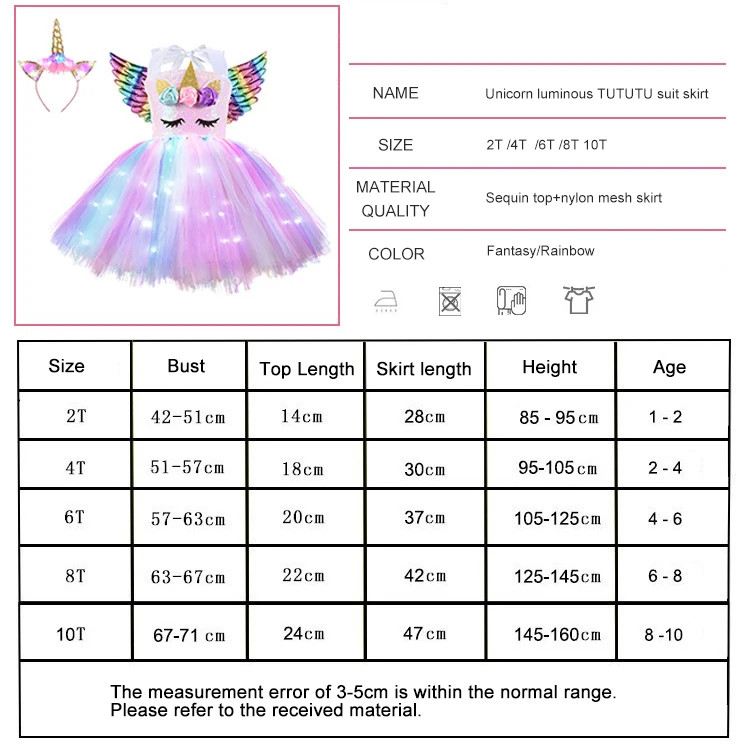 | NAME | Unicorn luminous TUTUTU suit skirt |
|---|---|
| SIZE | 2T /4T /6T /8T 10T |
| MATERIAL QUALITY | Sequin top+nylon mesh skirt |
| COLOR | Fantasy/Rainbow |

| Size | Bust | Top Length | Skirt length | Height | Age |
|---|---|---|---|---|---|
| 2T | 42-51cm | 14cm | 28cm | 85 - 95cm | 1 - 2 |
| 4T | 51-57cm | 18cm | 30cm | 95-105cm | 2 - 4 |
| 6T | 57-63cm | 20cm | 37cm | 105-125cm | 4 - 6 |
| 8T | 63-67cm | 22cm | 42cm | 125-145cm | 6 - 8 |
| 10T | 67-71 cm | 24cm | 47cm | 145-160cm | 8 -10 |

The measurement error of 3-5cm is within the normal range.
Please refer to the received material.